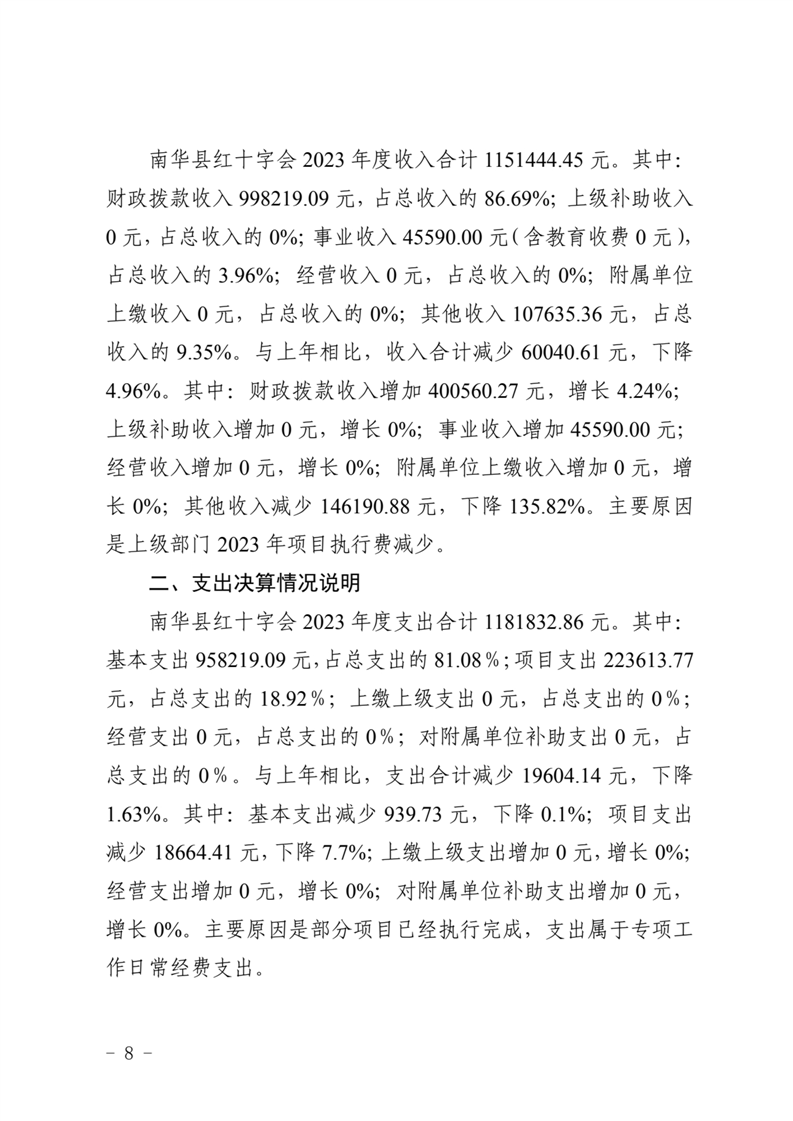 南华县红十字会 2023 年度收入合计 1151444.45 元。其中：财政拨款收入 998219.09 元，占总收入的 86.69%；上级补助收入 0 元，占总收入的 0%；事业收入 45590.00 元（含教育收费 0 元），占总收入的 3.96%；经营收入 0 元，占总收入的 0%；附属单位上缴收入 0 元，占总收入的 0%；其他收入 107635.36 元，占总收入的 9.35%。与上年相比，收入合计减少 60040.61 元，下降 4.96%。其中：财政拨款收入增加 400560.27 元，增长 4.24%；上级补助收入增加 0 元，增长 0%；事业收入增加 45590.00 元；经营收入增加 0 元，增长 0%；附属单位上缴收入增加 0 元，增长 0%；其他收入减少 146190.88 元，下降 135.82%。主要原因是上级部门 2023 年项目执行费减少。

二、支出决算情况说明

南华县红十字会 2023 年度支出合计 1181832.86 元。其中：基本支出 958219.09 元，占总支出的 81.08％；项目支出 223613.77 元，占总支出的 18.92％；上缴上级支出 0 元，占总支出的 0％；经营支出 0 元，占总支出的 0％；对附属单位补助支出 0 元，占总支出的 0％。与上年相比，支出合计减少 19604.14 元，下降 1.63%。其中：基本支出减少 939.73 元，下降 0.1%；项目支出减少 18664.41 元，下降 7.7%；上缴上级支出增加 0 元，增长 0%；经营支出增加 0 元，增长 0%；对附属单位补助支出增加 0 元，增长 0%。主要原因是部分项目已经执行完成，支出属于专项工作日常经费支出。

－ 8 －